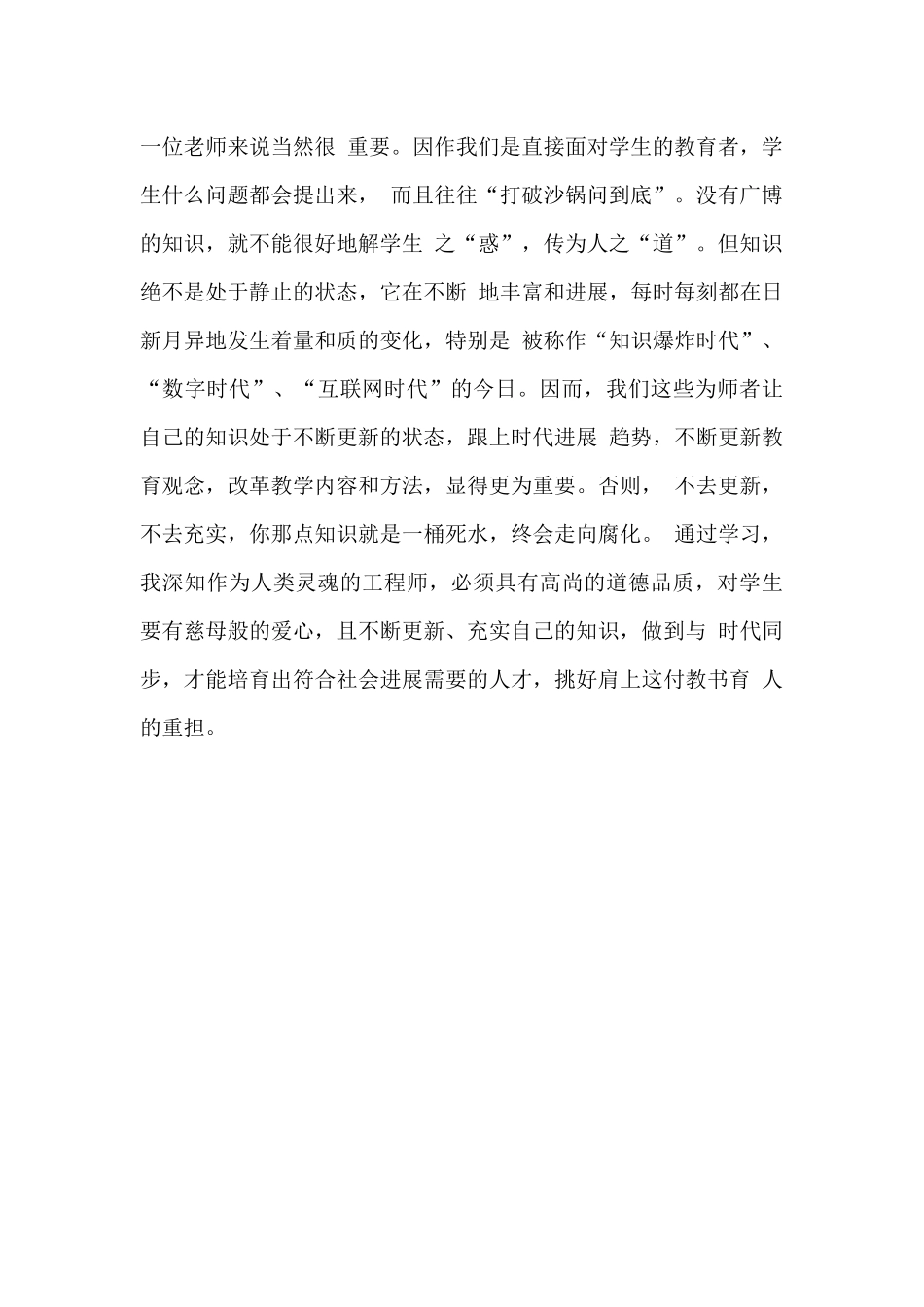 一位老师来说当然很 重要。因作我们是直接面对学生的教育者，学生什么问题都会提出来， 而且往往“打破沙锅问到底”。没有广博的知识，就不能很好地解学生 之“惑”，传为人之“道”。但知识绝不是处于静止的状态，它在不断 地丰富和进展，每时每刻都在日新月异地发生着量和质的变化，特别是 被称作“知识爆炸时代”、“数字时代”、“互联网时代”的今日。因而，我们这些为师者让自己的知识处于不断更新的状态，跟上时代进展 趋势，不断更新教育观念，改革教学内容和方法，显得更为重要。否则， 不去更新，不去充实，你那点知识就是一桶死水，终会走向腐化。 通过学习，我深知作为人类灵魂的工程师，必须具有高尚的道德品质，对学生要有慈母般的爱心，且不断更新、充实自己的知识，做到与 时代同步，才能培育出符合社会进展需要的人才，挑好肩上这付教书育 人的重担。